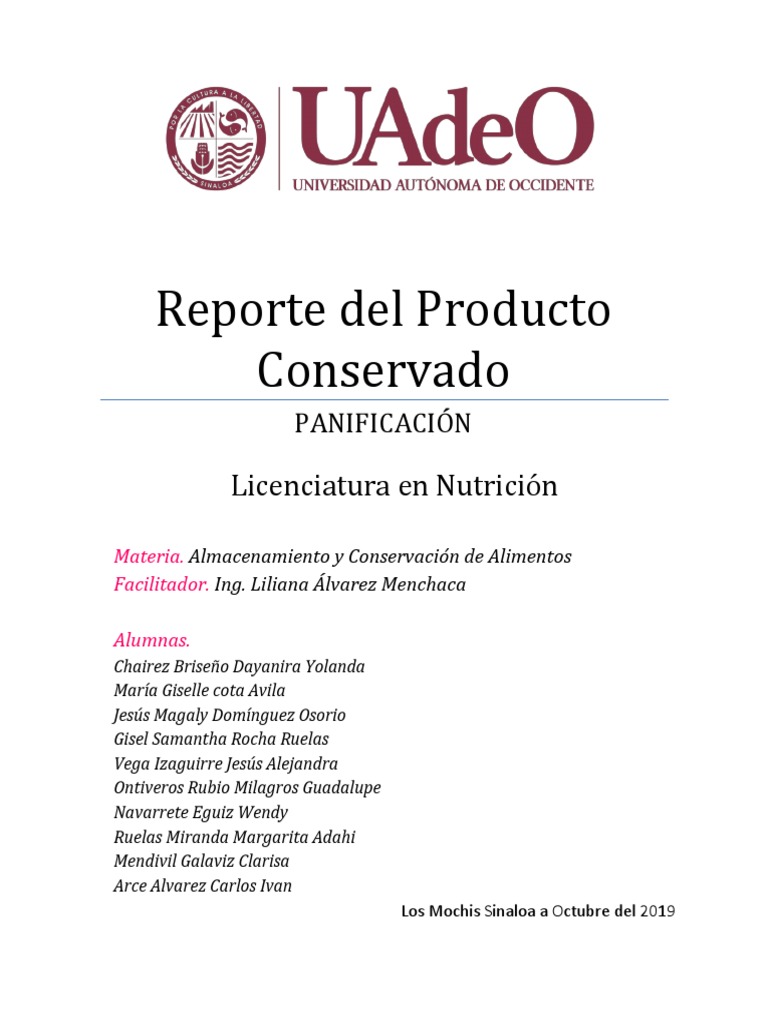 POR LA CULTURA A LA LIBERTAD
SINALOA

UAdeO
UNIVERSIDAD AUTÓNOMA DE OCCIDENTE

Reporte del Producto Conservado

PANIFICACIÓN

Licenciatura en Nutrición

Materia. Almacenamiento y Conservación de Alimentos
Facilitador. Ing. Liliana Álvarez Menchaca

Alumnas.
Chairez Briseño Dayanira Yolanda
María Giselle cota Avila
Jesús Magaly Domínguez Osorio
Gisel Samantha Rocha Ruelas
Vega Izaguirre Jesús Alejandra
Ontiveros Rubio Milagros Guadalupe
Navarrete Eguiz Wendy
Ruelas Miranda Margarita Adahi
Mendivil Galaviz Clarisa
Arce Alvarez Carlos Ivan

Los Mochis Sinaloa a Octubre del 2019